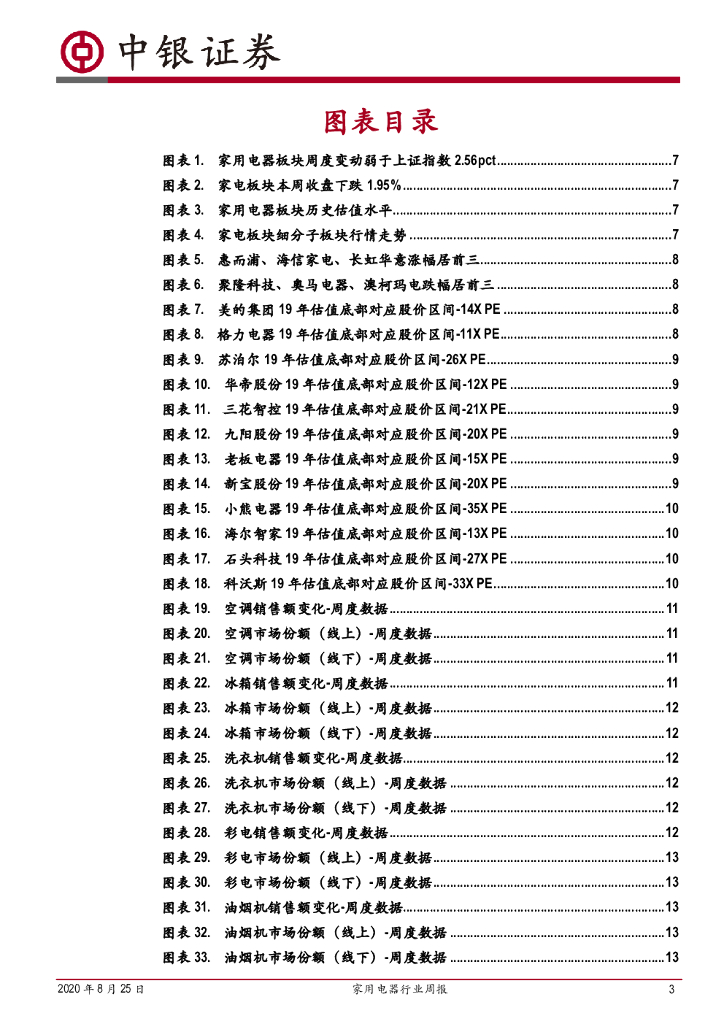 中银证券

图表目录

图表1. 家用电器板块周度变动弱于上证指数2.56pct 7
图表2. 家电板块本周收盘下跌1.95% 7
图表3. 家用电器板块历史估值水平 7
图表4. 家电板块细分子板块行情走势 7
图表5. 惠而浦、海信家电、长虹华意涨幅居前三 8
图表6. 聚隆科技、奥马电器、澳柯玛电跌幅居前三 8
图表7. 美的集团19年估值底部对应股价区间-14X PE 8
图表8. 格力电器19年估值底部对应股价区间-11X PE 8
图表9. 苏泊尔19年估值底部对应股价区间-26X PE 9
图表10. 华帝股份19年估值底部对应股价区间-12X PE 9
图表11. 三花智控19年估值底部对应股价区间-21X PE 9
图表12. 九阳股份19年估值底部对应股价区间-20X PE 9
图表13. 老板电器19年估值底部对应股价区间-15X PE 9
图表14. 新宝股份19年估值底部对应股价区间-20X PE 9
图表15. 小熊电器19年估值底部对应股价区间-35X PE 10
图表16. 海尔智家19年估值底部对应股价区间-13X PE 10
图表17. 石头科技19年估值底部对应股价区间-27X PE 10
图表18. 科沃斯19年估值底部对应股价区间-33X PE 10
图表19. 空调销售额变化-周度数据 11
图表20. 空调市场份额（线上）-周度数据 11
图表21. 空调市场份额（线下）-周度数据 11
图表22. 冰箱销售额变化-周度数据 11
图表23. 冰箱市场份额（线上）-周度数据 12
图表24. 冰箱市场份额（线下）-周度数据 12
图表25. 洗衣机销售额变化-周度数据 12
图表26. 洗衣机市场份额（线上）-周度数据 12
图表27. 洗衣机市场份额（线下）-周度数据 12
图表28. 彩电销售额变化-周度数据 12
图表29. 彩电市场份额（线上）-周度数据 13
图表30. 彩电市场份额（线下）-周度数据 13
图表31. 油烟机销售额变化-周度数据 13
图表32. 油烟机市场份额（线上）-周度数据 13
图表33. 油烟机市场份额（线下）-周度数据 13

2020年8月25日 家用电器行业周报 3